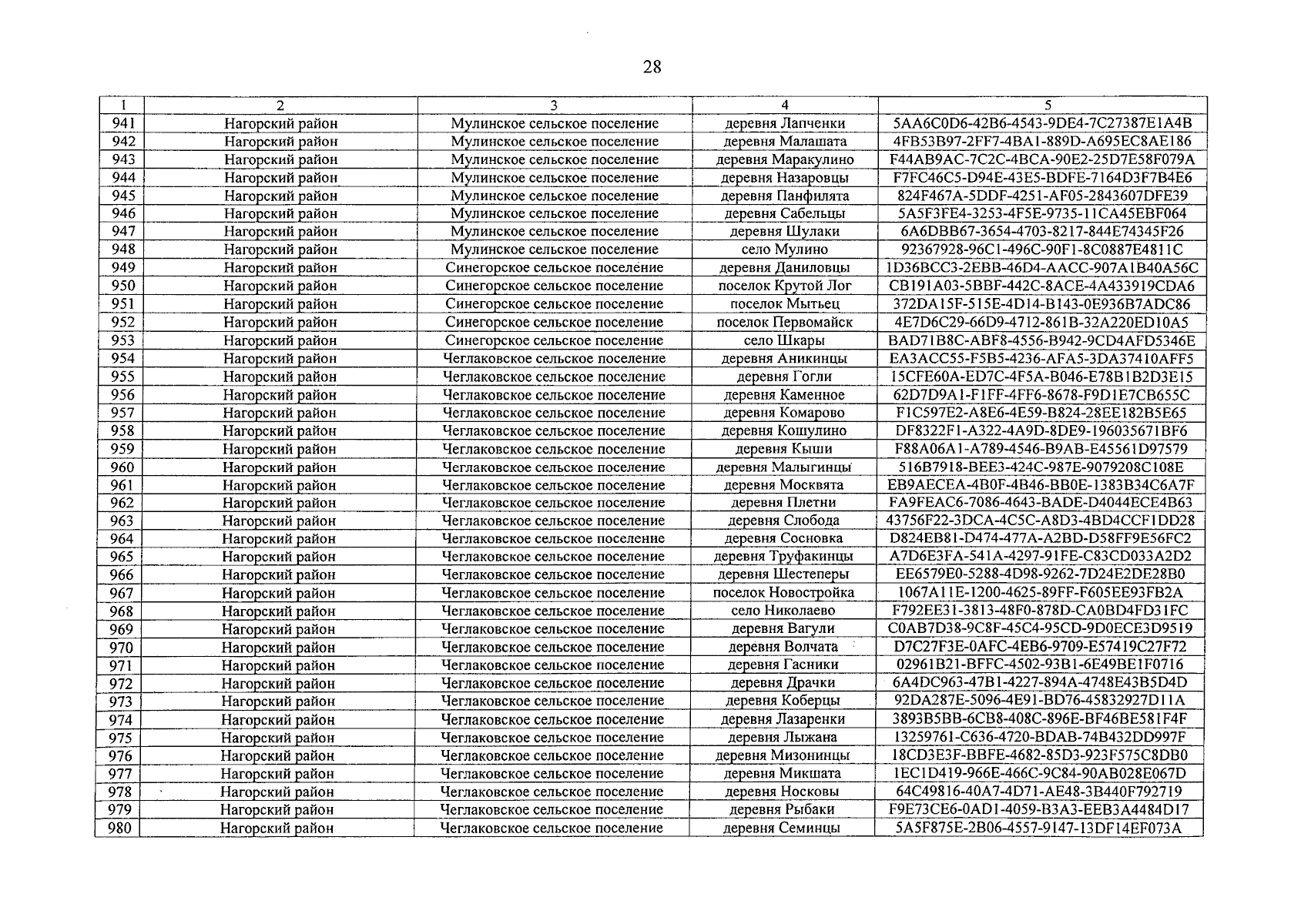 28

| 1 | 2 | 3 | 4 | 5 |
|---|---|---|---|---|
| 941 | Нагорский район | Мулинское сельское поселение | деревня Лапченки | 5AA6C0D6-42B6-4543-9DE4-7C27387E1A4B |
| 942 | Нагорский район | Мулинское сельское поселение | деревня Малашата | 4FB53B97-2FF7-4BA1-889D-A695EC8AE186 |
| 943 | Нагорский район | Мулинское сельское поселение | деревня Маракулино | F44AB9AC-7C2C-4BCA-90E2-25D7E58F079A |
| 944 | Нагорский район | Мулинское сельское поселение | деревня Назаровцы | F7FC46C5-D94E-43E5-BDFE-7164D3F7B4E6 |
| 945 | Нагорский район | Мулинское сельское поселение | деревня Панфилята | 824F467A-5DDF-4251-AF05-2843607DFE39 |
| 946 | Нагорский район | Мулинское сельское поселение | деревня Сабельцы | 5A5F3FE4-3253-4F5E-9735-11CA45EBF064 |
| 947 | Нагорский район | Мулинское сельское поселение | деревня Шулаки | 6A6DBB67-3654-4703-8217-844E74345F26 |
| 948 | Нагорский район | Мулинское сельское поселение | село Мулино | 92367928-96C1-496C-90F1-8C0887E4811C |
| 949 | Нагорский район | Синегорское сельское поселение | деревня Даниловцы | 1D36BCC3-2EBB-46D4-AACC-907A1B40A56C |
| 950 | Нагорский район | Синегорское сельское поселение | поселок Крутой Лог | CB191A03-5BBF-442C-8ACE-4A433919CDA6 |
| 951 | Нагорский район | Синегорское сельское поселение | поселок Мытьец | 372DA15F-515E-4D14-B143-0E936B7ADC86 |
| 952 | Нагорский район | Синегорское сельское поселение | поселок Первомайск | 4E7D6C29-66D9-4712-861B-32A220ED10A5 |
| 953 | Нагорский район | Синегорское сельское поселение | село Шкары | BAD71B8C-ABF8-4556-B942-9CD4AFD5346E |
| 954 | Нагорский район | Чеглаковское сельское поселение | деревня Аникинцы | EA3ACC55-F5B5-4236-AFA5-3DA37410AFF5 |
| 955 | Нагорский район | Чеглаковское сельское поселение | деревня Гогли | 15CFE60A-ED7C-4F5A-B046-E78B1B2D3E15 |
| 956 | Нагорский район | Чеглаковское сельское поселение | деревня Каменное | 62D7D9A1-F1FF-4FF6-8678-F9D1E7CB655C |
| 957 | Нагорский район | Чеглаковское сельское поселение | деревня Комарово | F1C597E2-A8E6-4E59-B824-28EE182B5E65 |
| 958 | Нагорский район | Чеглаковское сельское поселение | деревня Кошулино | DF8322F1-A322-4A9D-8DE9-196035671BF6 |
| 959 | Нагорский район | Чеглаковское сельское поселение | деревня Кыши | F88A06A1-A789-4546-B9AB-E45561D97579 |
| 960 | Нагорский район | Чеглаковское сельское поселение | деревня Малыгинцы | 516B7918-BEE3-424C-987E-9079208C108E |
| 961 | Нагорский район | Чеглаковское сельское поселение | деревня Москвята | EB9AECEA-4B0F-4B46-BB0E-1383B34C6A7F |
| 962 | Нагорский район | Чеглаковское сельское поселение | деревня Плетни | FA9FEAC6-7086-4643-BADE-D4044ECE4B63 |
| 963 | Нагорский район | Чеглаковское сельское поселение | деревня Слобода | 43756F22-3DCA-4C5C-A8D3-4BD4CCF1DD28 |
| 964 | Нагорский район | Чеглаковское сельское поселение | деревня Сосновка | D824EB81-D474-477A-A2BD-D58FF9E56FC2 |
| 965 | Нагорский район | Чеглаковское сельское поселение | деревня Труфакинцы | A7D6E3FA-541A-4297-91FE-C83CD033A2D2 |
| 966 | Нагорский район | Чеглаковское сельское поселение | деревня Шестеперы | EE6579E0-5288-4D98-9262-7D24E2DE28B0 |
| 967 | Нагорский район | Чеглаковское сельское поселение | поселок Новостройка | 1067A11E-1200-4625-89FF-F605EE93FB2A |
| 968 | Нагорский район | Чеглаковское сельское поселение | село Николаево | F792EE31-3813-48F0-878D-CA0BD4FD31FC |
| 969 | Нагорский район | Чеглаковское сельское поселение | деревня Вагули | C0AB7D38-9C8F-45C4-95CD-9D0ECE3D9519 |
| 970 | Нагорский район | Чеглаковское сельское поселение | деревня Волчата | D7C27F3E-0AFC-4EB6-9709-E57419C27F72 |
| 971 | Нагорский район | Чеглаковское сельское поселение | деревня Гасники | 02961B21-BFFC-4502-93B1-6E49BE1F0716 |
| 972 | Нагорский район | Чеглаковское сельское поселение | деревня Драчки | 6A4DC963-47B1-4227-894A-4748E43B5D4D |
| 973 | Нагорский район | Чеглаковское сельское поселение | деревня Коберцы | 92DA287E-5096-4E91-BD76-45832927D11A |
| 974 | Нагорский район | Чеглаковское сельское поселение | деревня Лазаренки | 3893B5BB-6CB8-408C-896E-BF46BE581F4F |
| 975 | Нагорский район | Чеглаковское сельское поселение | деревня Лыжана | 13259761-C636-4720-BDAB-74B432DD997F |
| 976 | Нагорский район | Чеглаковское сельское поселение | деревня Мизонинцы | 18CD3E3F-BBFE-4682-85D3-923F575C8DB0 |
| 977 | Нагорский район | Чеглаковское сельское поселение | деревня Микшата | 1EC1D419-966E-466C-9C84-90AB028E067D |
| 978 | Нагорский район | Чеглаковское сельское поселение | деревня Носковы | 64C49816-40A7-4D71-AE48-3B440F792719 |
| 979 | Нагорский район | Чеглаковское сельское поселение | деревня Рыбаки | F9E73CE6-0AD1-4059-B3A3-EEB3A4484D17 |
| 980 | Нагорский район | Чеглаковское сельское поселение | деревня Семинцы | 5A5F875E-2B06-4557-9147-13DF14EF073A |